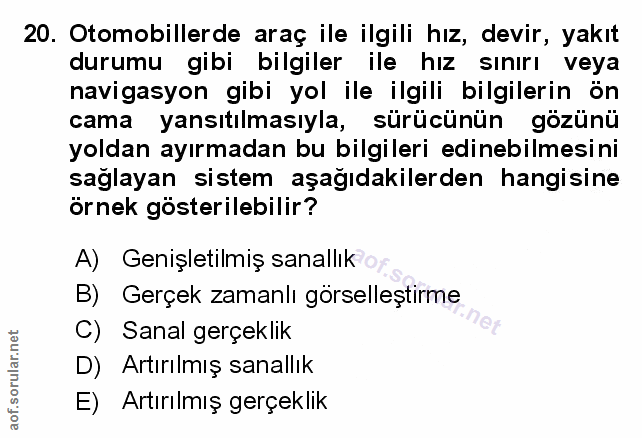 20. Otomobillerde araç ile ilgili hız, devir, yakıt durumu gibi bilgiler ile hız sınırı veya navigasyon gibi yol ile ilgili bilgilerin ön cama yansıtılmasıyla, sürücünün gözünü yoldan ayırmadan bu bilgileri edinebilmesini sağlayan sistem aşağıdakilerden hangisine örnek gösterilebilir?

A) Genişletilmiş sanallık
B) Gerçek zamanlı görselleştirme
C) Sanal gerçeklik
D) Artırılmış sanallık
E) Artırılmış gerçeklik

aof.sorular.net